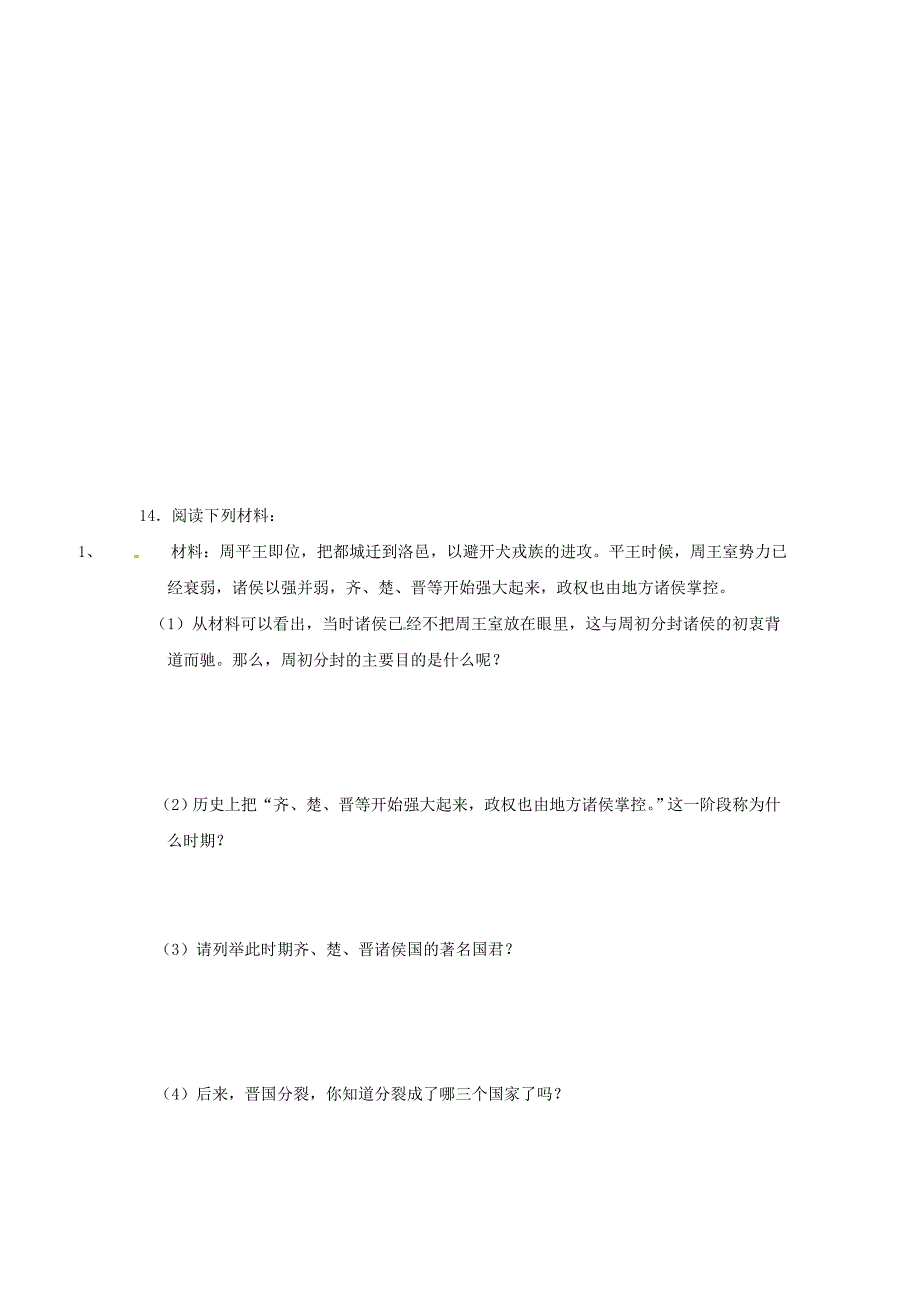 14．阅读下列材料：

1、 材料：周平王即位，把都城迁到洛邑，以避开犬戎族的进攻。平王时候，周王室势力已经衰弱，诸侯以强并弱，齐、楚、晋等开始强大起来，政权也由地方诸侯掌控。

（1）从材料可以看出，当时诸侯已经不把周王室放在眼里，这与周初分封诸侯的初衷背道而驰。那么，周初分封的主要目的是什么呢？

（2）历史上把“齐、楚、晋等开始强大起来，政权也由地方诸侯掌控。”这一阶段称为什么时期？

（3）请列举此时期齐、楚、晋诸侯国的著名国君？

（4）后来，晋国分裂，你知道分裂成了哪三个国家了吗？